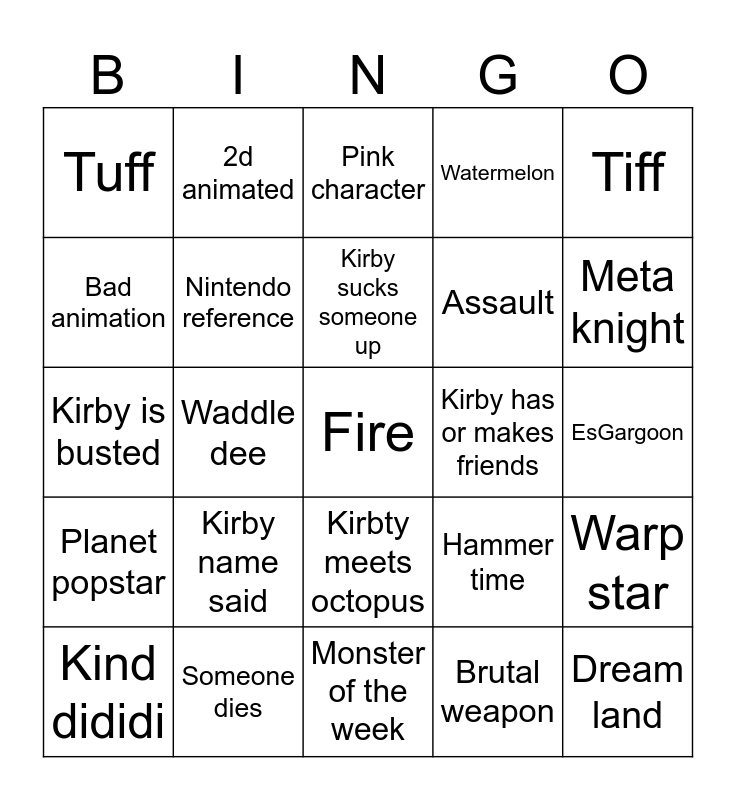 | B | I | N | G | O |
|---|---|---|---|---|
| Tuff | 2d animated | Pink character | Watermelon | Tiff |
| Bad animation | Nintendo reference | Kirby sucks someone up | Assault | Meta knight |
| Kirby is busted | Waddle dee | Fire | Kirby has or makes friends | EsGargoon |
| Planet popstar | Kirby name said | Kirbty meets octopus | Hammer time | Warp star |
| Kind dididi | Someone dies | Monster of the week | Brutal weapon | Dream land |